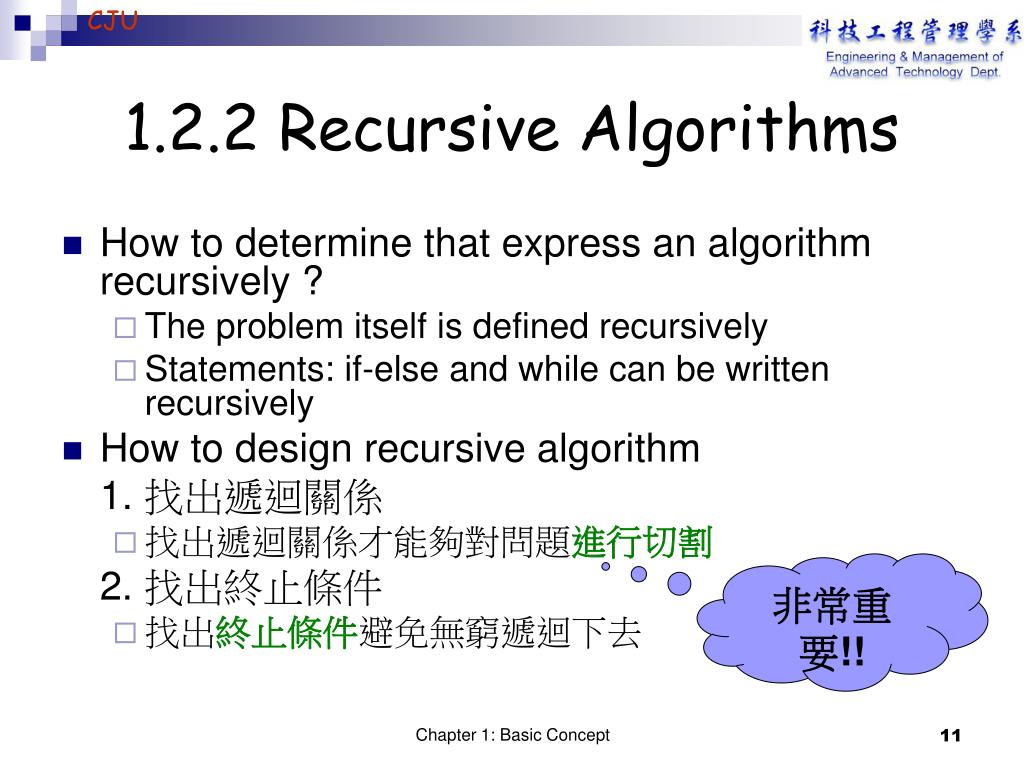 CJU

科技工程管理學系
Engineering & Management of Advanced Technology Dept.

1.2.2 Recursive Algorithms

How to determine that express an algorithm recursively ?

The problem itself is defined recursively

Statements: if-else and while can be written recursively

How to design recursive algorithm

1. 找出遞迴關係

找出遞迴關係才能夠對問題進行切割

2. 找出終止條件

找出終止條件避免無窮遞迴下去

非常重要!!

Chapter 1: Basic Concept

11